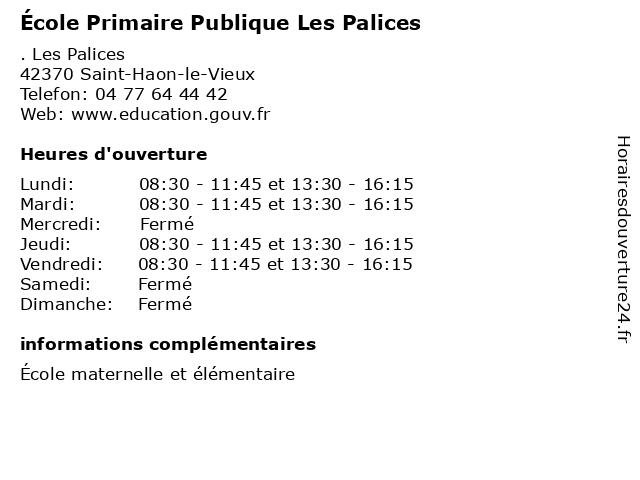 École Primaire Publique Les Palices

. Les Palices
42370 Saint-Haon-le-Vieux
Telefon: 04 77 64 44 42
Web: www.education.gouv.fr

Heures d'ouverture

Lundi: 08:30 - 11:45 et 13:30 - 16:15
Mardi: 08:30 - 11:45 et 13:30 - 16:15
Mercredi: Fermé
Jeudi: 08:30 - 11:45 et 13:30 - 16:15
Vendredi: 08:30 - 11:45 et 13:30 - 16:15
Samedi: Fermé
Dimanche: Fermé

informations complémentaires

École maternelle et élémentaire

Horairesdouverture24.fr